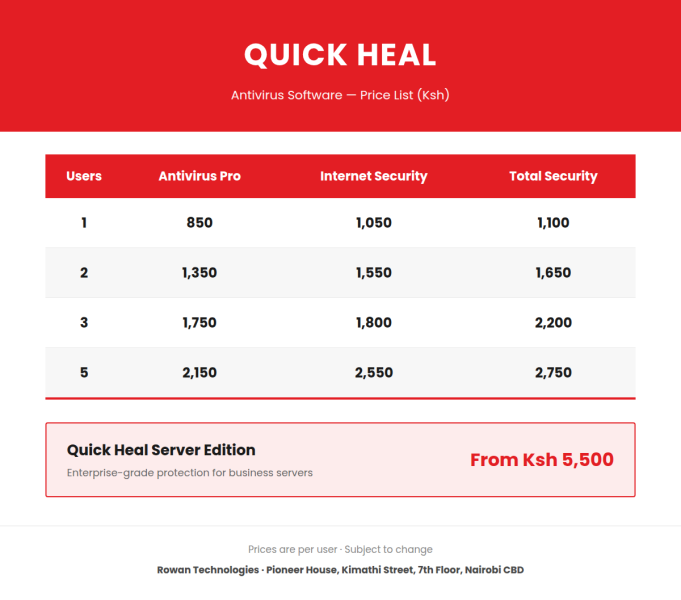 QUICK HEAL

Antivirus Software — Price List (Ksh)

| Users | Antivirus Pro | Internet Security | Total Security |
|---|---|---|---|
| 1 | 850 | 1,050 | 1,100 |
| 2 | 1,350 | 1,550 | 1,650 |
| 3 | 1,750 | 1,800 | 2,200 |
| 5 | 2,150 | 2,550 | 2,750 |

Quick Heal Server Edition

Enterprise-grade protection for business servers

From Ksh 5,500

Prices are per user · Subject to change

Rowan Technologies · Pioneer House, Kimathi Street, 7th Floor, Nairobi CBD